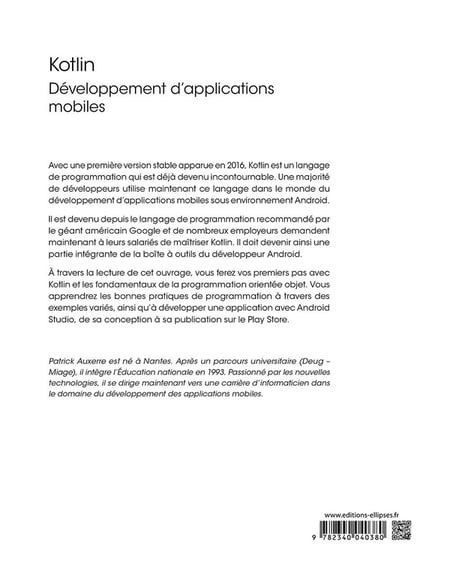 Kotlin

Développement d'applications mobiles

Avec une première version stable apparue en 2016, Kotlin est un langage de programmation qui est déjà devenu incontournable. Une majorité de développeurs utilise maintenant ce langage dans le monde du développement d'applications mobiles sous environnement Android.

Il est devenu depuis le langage de programmation recommandé par le géant américain Google et de nombreux employeurs demandent maintenant à leurs salariés de maîtriser Kotlin. Il doit devenir ainsi une partie intégrante de la boîte à outils du développeur Android.

À travers la lecture de cet ouvrage, vous ferez vos premiers pas avec Kotlin et les fondamentaux de la programmation orientée objet. Vous apprendrez les bonnes pratiques de programmation à travers des exemples variés, ainsi qu'à développer une application avec Android Studio, de sa conception à sa publication sur le Play Store.

Patrick Auxerre est né à Nantes. Après un parcours universitaire (Deug – Miage), il intègre l'Éducation nationale en 1993. Passionné par les nouvelles technologies, il se dirige maintenant vers une carrière d'informaticien dans le domaine du développement des applications mobiles.

www.editions-ellipses.fr

9 782340 040380